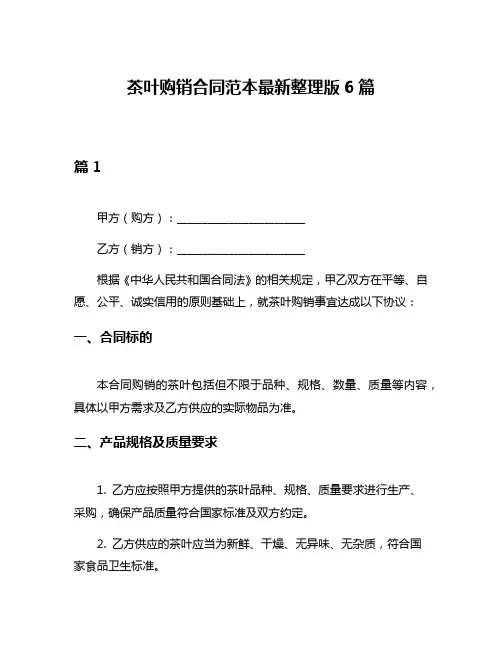 茶叶购销合同范本最新整理版 6 篇

篇 1

甲方（购方）：______________________

乙方（销方）：______________________

根据《中华人民共和国合同法》的相关规定，甲乙双方在平等、自愿、公平、诚实信用的原则基础上，就茶叶购销事宜达成以下协议：

一、合同标的

本合同购销的茶叶包括但不限于品种、规格、数量、质量等内容，具体以甲方需求及乙方供应的实际物品为准。

二、产品规格及质量要求

1. 乙方应按照甲方提供的茶叶品种、规格、质量要求进行生产、采购，确保产品质量符合国家标准及双方约定。

2. 乙方供应的茶叶应当为新鲜、干燥、无异味、无杂质，符合国家食品卫生标准。